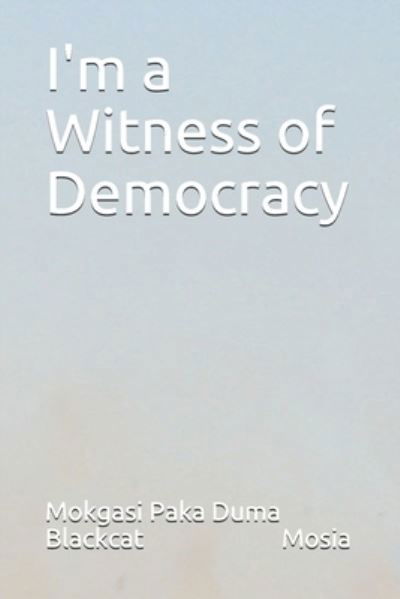 I'm a Witness of Democracy

Mokgasi Paka Duma Blackcat Mosia